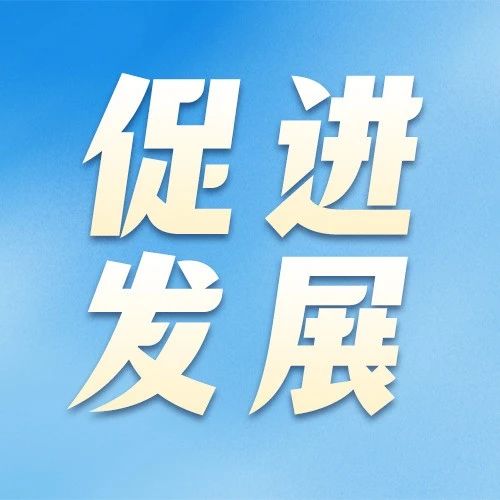 促进
发展